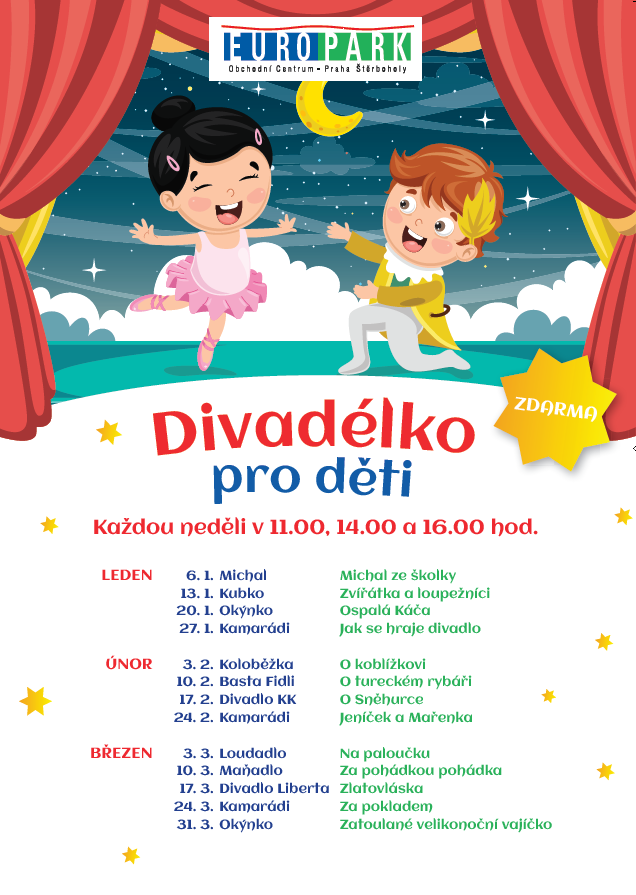 EUROPARK
Obchodní Centrum - Praha Štěrboholy

ZDARMA

Divadélko pro děti

Každou neděli v 11.00, 14.00 a 16.00 hod.

| | | | |
|---|---|---|---|
| LEDEN | 6. 1. | Michal | Michal ze školky |
| | 13. 1. | Kubko | Zvířátka a loupežníci |
| | 20. 1. | Okýnko | Ospalá Káča |
| | 27. 1. | Kamarádi | Jak se hraje divadlo |
| ÚNOR | 3. 2. | Koloběžka | O koblížkovi |
| | 10. 2. | Basta Fidli | O tureckém rybáři |
| | 17. 2. | Divadlo KK | O Sněhurce |
| | 24. 2. | Kamarádi | Jeníček a Mařenka |
| BŘEZEN | 3. 3. | Loudadlo | Na paloučku |
| | 10. 3. | Maňadlo | Za pohádkou pohádka |
| | 17. 3. | Divadlo Liberta | Zlatovláska |
| | 24. 3. | Kamarádi | Za pokladem |
| | 31. 3. | Okýnko | Zatoulané velikonoční vajíčko |